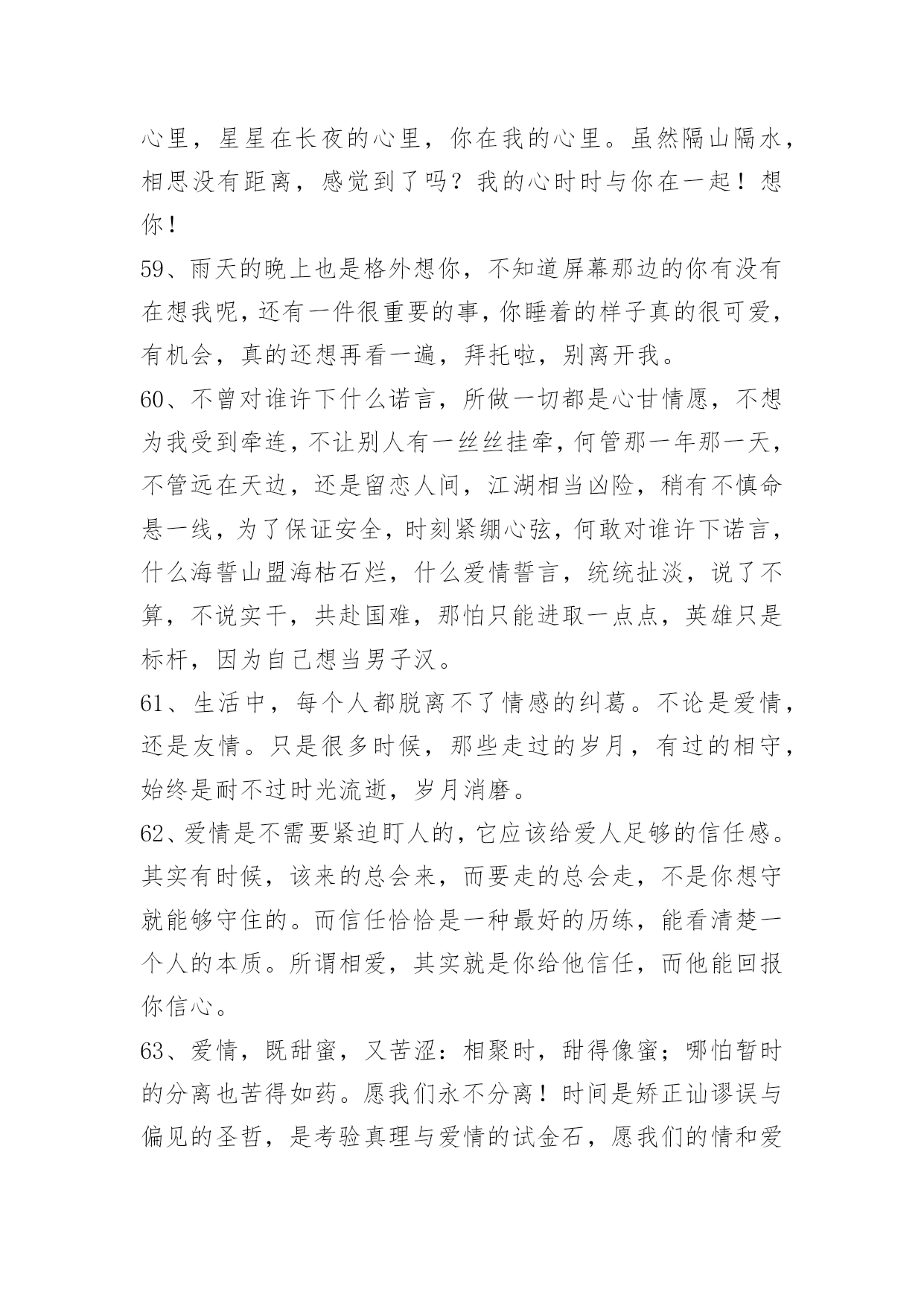 心里，星星在长夜的心里，你在我的心里。虽然隔山隔水，相思没有距离，感觉到了吗？我的心时时与你在一起！想你！

59、雨天的晚上也是格外想你，不知道屏幕那边的你有没有在想我呢，还有一件很重要的事，你睡着的样子真的很可爱，有机会，真的还想再看一遍，拜托啦，别离开我。

60、不曾对谁许下什么诺言，所做一切都是心甘情愿，不想为我受到牵连，不让别人有一丝丝挂牵，何管那一年那一天，不管远在天边，还是留恋人间，江湖相当凶险，稍有不慎命悬一线，为了保证安全，时刻紧绷心弦，何敢对谁许下诺言，什么海誓山盟海枯石烂，什么爱情誓言，统统扯淡，说了不算，不说实干，共赴国难，那怕只能进取一点点，英雄只是标杆，因为自己想当男子汉。

61、生活中，每个人都脱离不了情感的纠葛。不论是爱情，还是友情。只是很多时候，那些走过的岁月，有过的相守，始终是耐不过时光流逝，岁月消磨。

62、爱情是不需要紧迫盯人的，它应该给爱人足够的信任感。其实有时候，该来的总会来，而要走的总会走，不是你想守就能够守住的。而信任恰恰是一种最好的历练，能看清楚一个人的本质。所谓相爱，其实就是你给他信任，而他能回报你信心。

63、爱情，既甜蜜，又苦涩：相聚时，甜得像蜜；哪怕暂时的分离也苦得如药。愿我们永不分离！时间是矫正讪谬误与偏见的圣哲，是考验真理与爱情的试金石，愿我们的情和爱